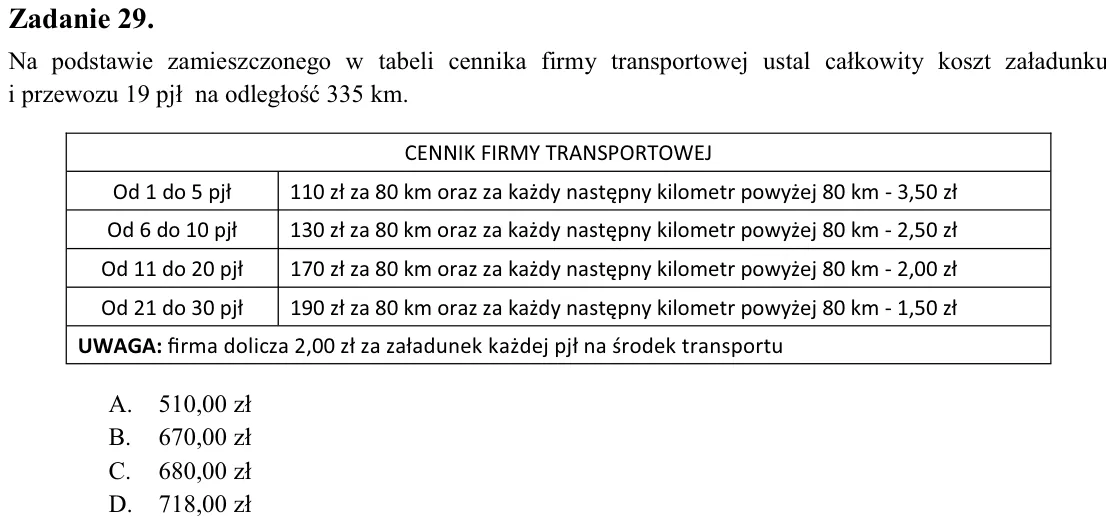 Zadanie 29.

Na podstawie zamieszczonego w tabeli cennika firmy transportowej ustal całkowity koszt załadunku i przewozu 19 pjł na odległość 335 km.

| CENNIK FIRMY TRANSPORTOWEJ | |
|---|---|
| Od 1 do 5 pjł | 110 zł za 80 km oraz za każdy następny kilometr powyżej 80 km - 3,50 zł |
| Od 6 do 10 pjł | 130 zł za 80 km oraz za każdy następny kilometr powyżej 80 km - 2,50 zł |
| Od 11 do 20 pjł | 170 zł za 80 km oraz za każdy następny kilometr powyżej 80 km - 2,00 zł |
| Od 21 do 30 pjł | 190 zł za 80 km oraz za każdy następny kilometr powyżej 80 km - 1,50 zł |
| UWAGA: firma dolicza 2,00 zł za załadunek każdej pjł na środek transportu | |

A. 510,00 zł
B. 670,00 zł
C. 680,00 zł
D. 718,00 zł